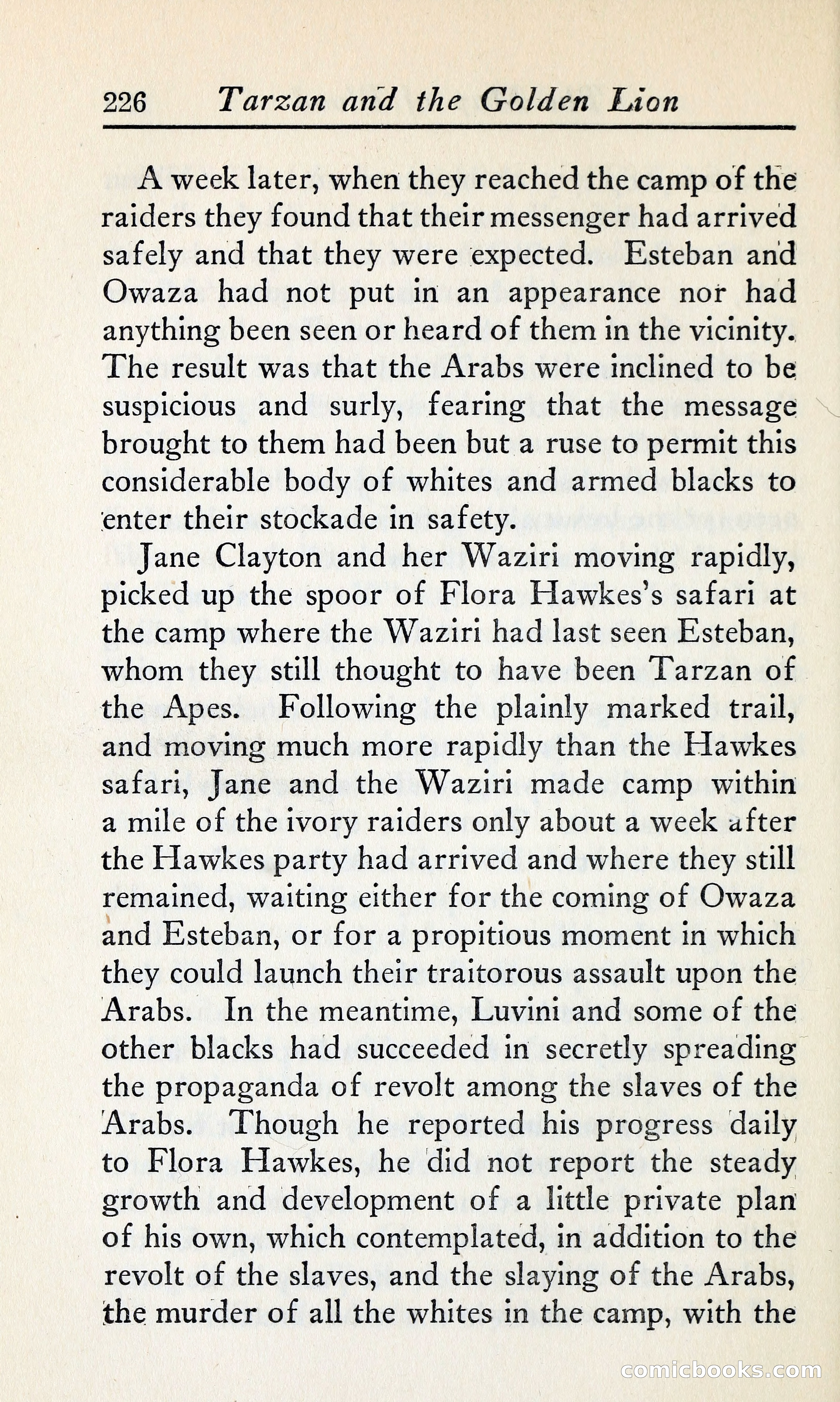 226 Tarzan and the Golden Lion

A week later, when they reached the camp of the raiders they found that their messenger had arrived safely and that they were expected. Esteban and Owaza had not put in an appearance nor had anything been seen or heard of them in the vicinity. The result was that the Arabs were inclined to be suspicious and surly, fearing that the message brought to them had been but a ruse to permit this considerable body of whites and armed blacks to enter their stockade in safety.

Jane Clayton and her Waziri moving rapidly, picked up the spoor of Flora Hawkes's safari at the camp where the Waziri had last seen Esteban, whom they still thought to have been Tarzan of the Apes. Following the plainly marked trail, and moving much more rapidly than the Hawkes safari, Jane and the Waziri made camp within a mile of the ivory raiders only about a week after the Hawkes party had arrived and where they still remained, waiting either for the coming of Owaza and Esteban, or for a propitious moment in which they could launch their traitorous assault upon the Arabs. In the meantime, Luvini and some of the other blacks had succeeded in secretly spreading the propaganda of revolt among the slaves of the Arabs. Though he reported his progress daily to Flora Hawkes, he did not report the steady growth and development of a little private plan of his own, which contemplated, in addition to the revolt of the slaves, and the slaying of the Arabs, the murder of all the whites in the camp, with the

comicbooks.com